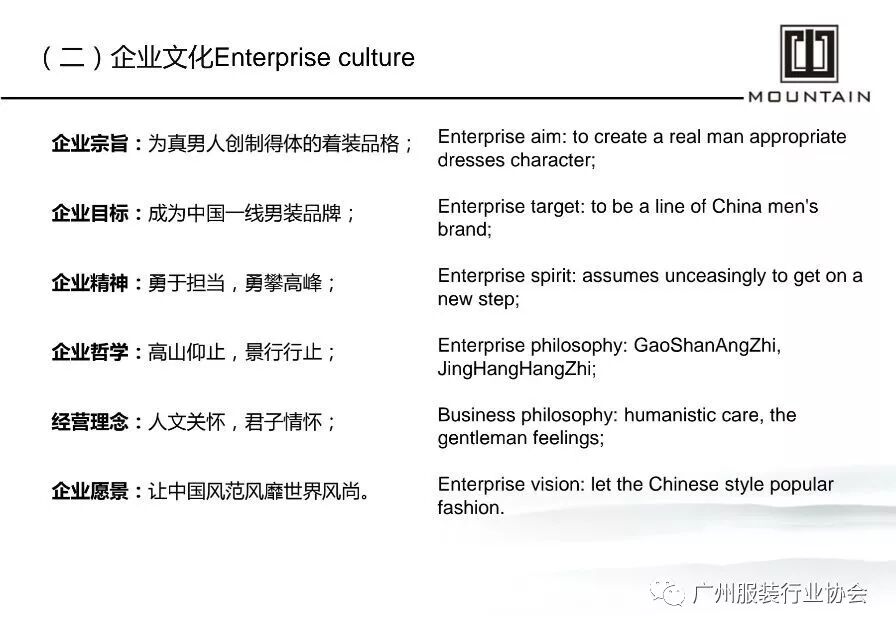 (二)企业文化Enterprise culture

MOUNTAIN

企业宗旨:为真男人创制得体的着装品格;

企业目标:成为中国一线男装品牌;

企业精神:勇于担当,勇攀高峰;

企业哲学:高山仰止,景行行止;

经营理念:人文关怀,君子情怀;

企业愿景:让中国风范风靡世界风尚。

Enterprise aim: to create a real man appropriate dresses character;

Enterprise target: to be a line of China men's brand;

Enterprise spirit: assumes unceasingly to get on a new step;

Enterprise philosophy: GaoShanAngZhi, JingHangHangZhi;

Business philosophy: humanistic care, the gentleman feelings;

Enterprise vision: let the Chinese style popular fashion.

广州服装行业协会